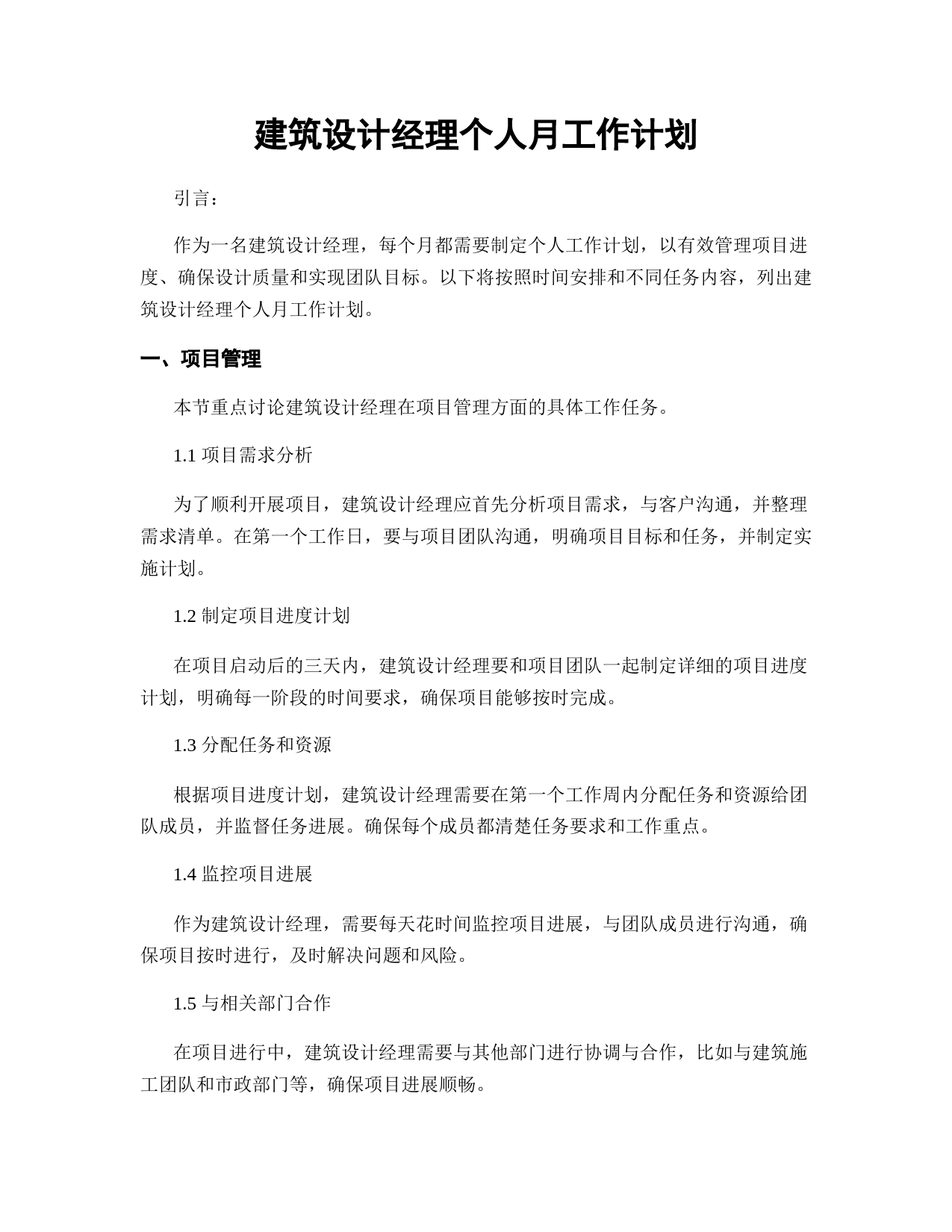 建筑设计经理个人月工作计划

引言：

作为一名建筑设计经理，每个月都需要制定个人工作计划，以有效管理项目进度、确保设计质量和实现团队目标。以下将按照时间安排和不同任务内容，列出建筑设计经理个人月工作计划。

一、项目管理

本节重点讨论建筑设计经理在项目管理方面的具体工作任务。

1.1 项目需求分析

为了顺利开展项目，建筑设计经理应首先分析项目需求，与客户沟通，并整理需求清单。在第一个工作日，要与项目团队沟通，明确项目目标和任务，并制定实施计划。

1.2 制定项目进度计划

在项目启动后的三天内，建筑设计经理要和项目团队一起制定详细的项目进度计划，明确每一阶段的时间要求，确保项目能够按时完成。

1.3 分配任务和资源

根据项目进度计划，建筑设计经理需要在第一个工作周内分配任务和资源给团队成员，并监督任务进展。确保每个成员都清楚任务要求和工作重点。

1.4 监控项目进展

作为建筑设计经理，需要每天花时间监控项目进展，与团队成员进行沟通，确保项目按时进行，及时解决问题和风险。

1.5 与相关部门合作

在项目进行中，建筑设计经理需要与其他部门进行协调与合作，比如与建筑施工团队和市政部门等，确保项目进展顺畅。